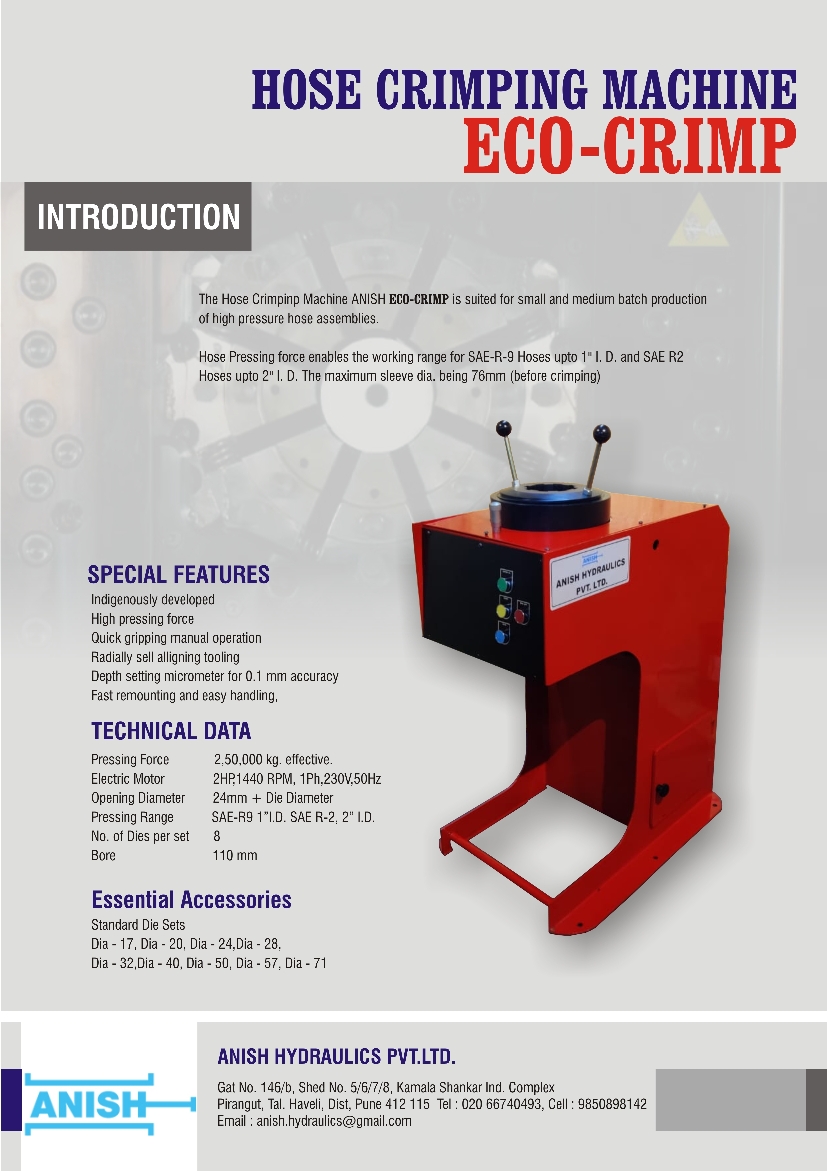 HOSE CRIMPING MACHINE
ECO-CRIMP

INTRODUCTION

The Hose Crimpinp Machine ANISH ECO-CRIMP is suited for small and medium batch production of high pressure hose assemblies.

Hose Pressing force enables the working range for SAE-R-9 Hoses upto 1" I. D. and SAE R2 Hoses upto 2" I. D. The maximum sleeve dia. being 76mm (before crimping)

ANISH
ANISH HYDRAULICS PVT. LTD.

SPECIAL FEATURES
Indigenously developed
High pressing force
Quick gripping manual operation
Radially sell alligning tooling
Depth setting micrometer for 0.1 mm accuracy
Fast remounting and easy handling,

TECHNICAL DATA

| Pressing Force | 2,50,000 kg. effective. |
|---|---|
| Electric Motor | 2HP,1440 RPM, 1Ph,230V,50Hz |
| Opening Diameter | 24mm + Die Diameter |
| Pressing Range | SAE-R9 1"I.D. SAE R-2, 2" I.D. |
| No. of Dies per set | 8 |
| Bore | 110 mm |

Essential Accessories
Standard Die Sets
Dia - 17, Dia - 20, Dia - 24,Dia - 28.
Dia - 32,Dia - 40, Dia - 50, Dia - 57, Dia - 71

ANISH

ANISH HYDRAULICS PVT.LTD.
Gat No. 146/b, Shed No. 5/6/7/8, Kamala Shankar Ind. Complex
Pirangut, Tal. Haveli, Dist, Pune 412 115 Tel : 020 66740493, Cell : 9850898142
Email : anish.hydraulics@gmail.com